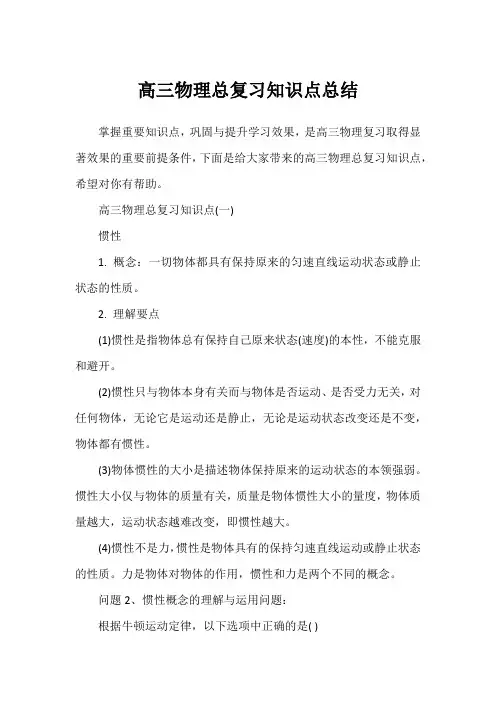 高三物理总复习知识点总结

掌握重要知识点，巩固与提升学习效果，是高三物理复习取得显著效果的重要前提条件，下面是给大家带来的高三物理总复习知识点，希望对你有帮助。

高三物理总复习知识点(一)

惯性

1. 概念：一切物体都具有保持原来的匀速直线运动状态或静止状态的性质。

2. 理解要点

(1)惯性是指物体总有保持自己原来状态(速度)的本性，不能克服和避开。

(2)惯性只与物体本身有关而与物体是否运动、是否受力无关，对任何物体，无论它是运动还是静止，无论是运动状态改变还是不变，物体都有惯性。

(3)物体惯性的大小是描述物体保持原来的运动状态的本领强弱。惯性大小仅与物体的质量有关，质量是物体惯性大小的量度，物体质量越大，运动状态越难改变，即惯性越大。

(4)惯性不是力，惯性是物体具有的保持匀速直线运动或静止状态的性质。力是物体对物体的作用，惯性和力是两个不同的概念。

问题 2、惯性概念的理解与运用问题：

根据牛顿运动定律，以下选项中正确的是( )